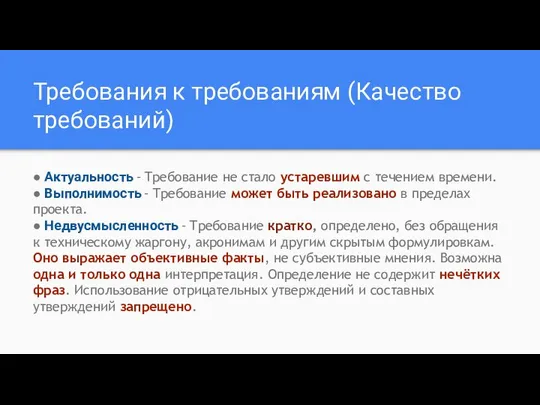 Требования к требованиям (Качество требований)

● Актуальность - Требование не стало устаревшим с течением времени.
● Выполнимость - Требование может быть реализовано в пределах проекта.
● Недвусмысленность - Требование кратко, определено, без обращения к техническому жаргону, акронимам и другим скрытым формулировкам. Оно выражает объективные факты, не субъективные мнения. Возможна одна и только одна интерпретация. Определение не содержит нечётких фраз. Использование отрицательных утверждений и составных утверждений запрещено.